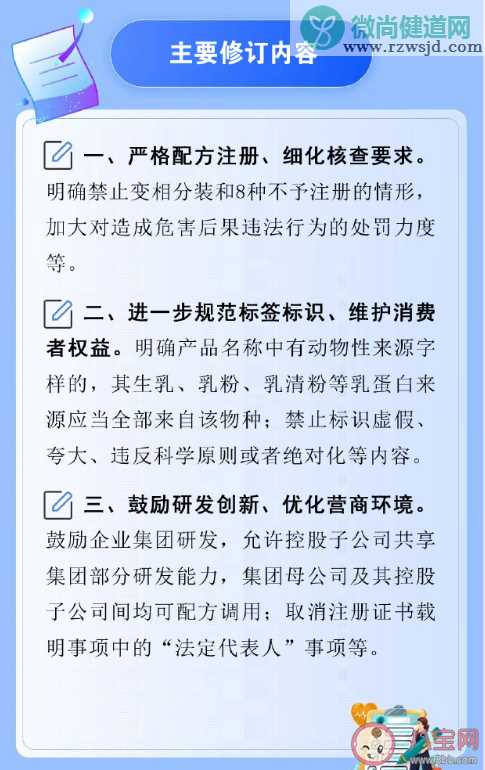 微尚健道网
www.rzwsjd.com

主要修订内容

一、严格配方注册、细化核查要求。明确禁止变相分装和8种不予注册的情形，加大对造成危害后果违法行为的处罚力度等。

二、进一步规范标签标识、维护消费者权益。明确产品名称中有动物性来源字样的，其生乳、乳粉、乳清粉等乳蛋白来源应当全部来自该物种；禁止标识虚假、夸大、违反科学原则或者绝对化等内容。

三、鼓励研发创新、优化营商环境。鼓励企业集团研发，允许控股子公司共享集团部分研发能力，集团母公司及其控股子公司间均可配方调用；取消注册证书载明事项中的“法定代表人”事项等。

宝网